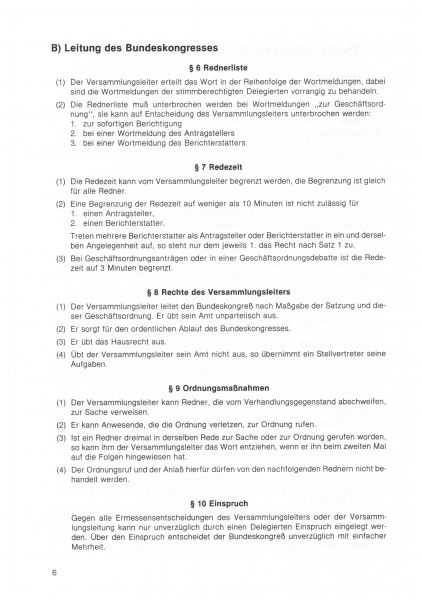 B) Leitung des Bundeskongresses

§ 6 Rednerliste

(1) Der Versammlungsleiter erteilt das Wort in der Reihenfolge der Wortmeldungen, dabei sind die Wortmeldungen der stimmberechtigten Delegierten vorrangig zu behandeln.

(2) Die Rednerliste muß unterbrochen werden bei Wortmeldungen „zur Geschäftsordnung", sie kann auf Entscheidung des Versammlungsleiters unterbrochen werden:
1. zur sofortigen Berichtigung
2. bei einer Wortmeldung des Antragstellers
3. bei einer Wortmeldung des Berichterstatters.

§ 7 Redezeit

(1) Die Redezeit kann vom Versammlungsleiter begrenzt werden, die Begrenzung ist gleich für alle Redner.

(2) Eine Begrenzung der Redezeit auf weniger als 10 Minuten ist nicht zulässig für
1. einen Antragsteller,
2. einen Berichterstatter.
Treten mehrere Berichterstatter als Antragsteller oder Berichterstatter in ein und derselben Angelegenheit auf, so steht nur dem jeweils 1. das Recht nach Satz 1 zu.

(3) Bei Geschäftsordnungsanträgen oder in einer Geschäftsordnungsdebatte ist die Redezeit auf 3 Minuten begrenzt.

§ 8 Rechte des Versammlungsleiters

(1) Der Versammlungsleiter leitet den Bundeskongreß nach Maßgabe der Satzung und dieser Geschäftsordnung. Er übt sein Amt unparteiisch aus.

(2) Er sorgt für den ordentlichen Ablauf des Bundeskongresses.

(3) Er übt das Hausrecht aus.

(4) Übt der Versammlungsleiter sein Amt nicht aus, so übernimmt ein Stellvertreter seine Aufgaben.

§ 9 Ordnungsmaßnahmen

(1) Der Versammlungsleiter kann Redner, die vom Verhandlungsgegenstand abschweifen, zur Sache verweisen.

(2) Er kann Anwesende, die die Ordnung verletzen, zur Ordnung rufen.

(3) Ist ein Redner dreimal in derselben Rede zur Sache oder zur Ordnung gerufen worden, so kann ihm der Versammlungsleiter das Wort entziehen, wenn er ihn beim zweiten Mal auf die Folgen hingewiesen hat.

(4) Der Ordnungsruf und der Anlaß hierfür dürfen von den nachfolgenden Rednern nicht behandelt werden.

§ 10 Einspruch

Gegen alle Ermessensentscheidungen des Versammlungsleiters oder der Versammlungsleitung kann nur unverzüglich durch einen Delegierten Einspruch eingelegt werden. Über den Einspruch entscheidet der Bundeskongreß unverzüglich mit einfacher Mehrheit.

6